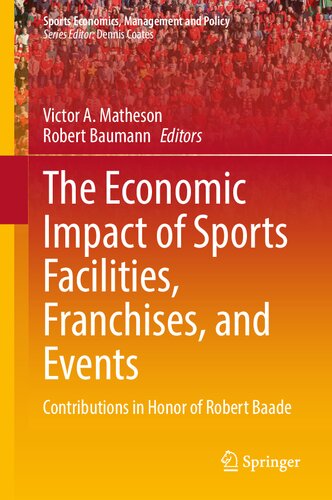 Sports Economics, Management and Policy
Series Editor: Dennis Coates

Victor A. Matheson
Robert Baumann Editors

The Economic Impact of Sports Facilities, Franchises, and Events

Contributions in Honor of Robert Baade

Springer